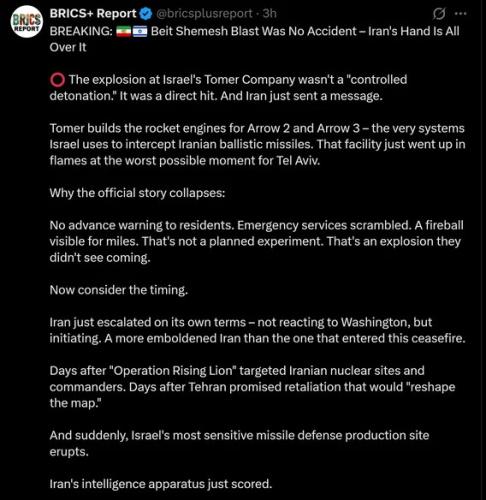 BRICS REPORT

BRICS+ Report @bricsplusreport · 3h

BREAKING: 🇮🇷🇮🇱 Beit Shemesh Blast Was No Accident – Iran's Hand Is All Over It

⭕ The explosion at Israel's Tomer Company wasn't a "controlled detonation." It was a direct hit. And Iran just sent a message.

Tomer builds the rocket engines for Arrow 2 and Arrow 3 – the very systems Israel uses to intercept Iranian ballistic missiles. That facility just went up in flames at the worst possible moment for Tel Aviv.

Why the official story collapses:

No advance warning to residents. Emergency services scrambled. A fireball visible for miles. That's not a planned experiment. That's an explosion they didn't see coming.

Now consider the timing.

Iran just escalated on its own terms – not reacting to Washington, but initiating. A more emboldened Iran than the one that entered this ceasefire.

Days after "Operation Rising Lion" targeted Iranian nuclear sites and commanders. Days after Tehran promised retaliation that would "reshape the map."

And suddenly, Israel's most sensitive missile defense production site erupts.

Iran's intelligence apparatus just scored.